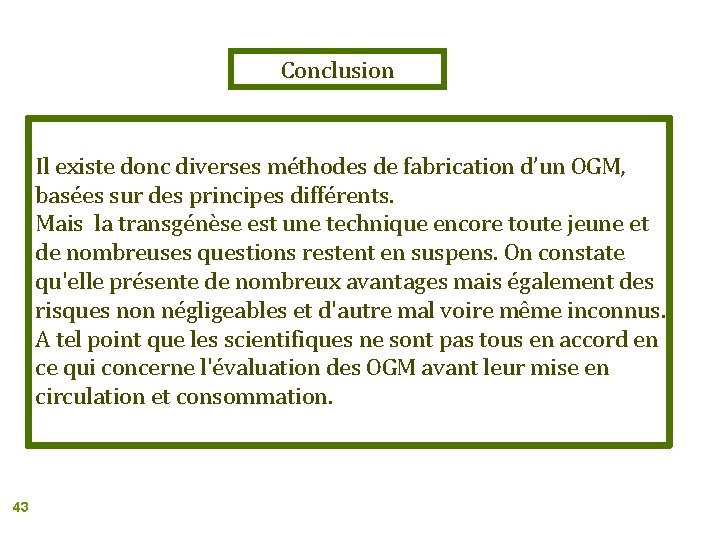 Conclusion

Il existe donc diverses méthodes de fabrication d'un OGM, basées sur des principes différents.
Mais  la transgénèse est une technique encore toute jeune et de nombreuses questions restent en suspens. On constate qu'elle présente de nombreux avantages mais également des risques non négligeables et d'autre mal voire même inconnus. A tel point que les scientifiques ne sont pas tous en accord en ce qui concerne l'évaluation des OGM avant leur mise en circulation et consommation.

43